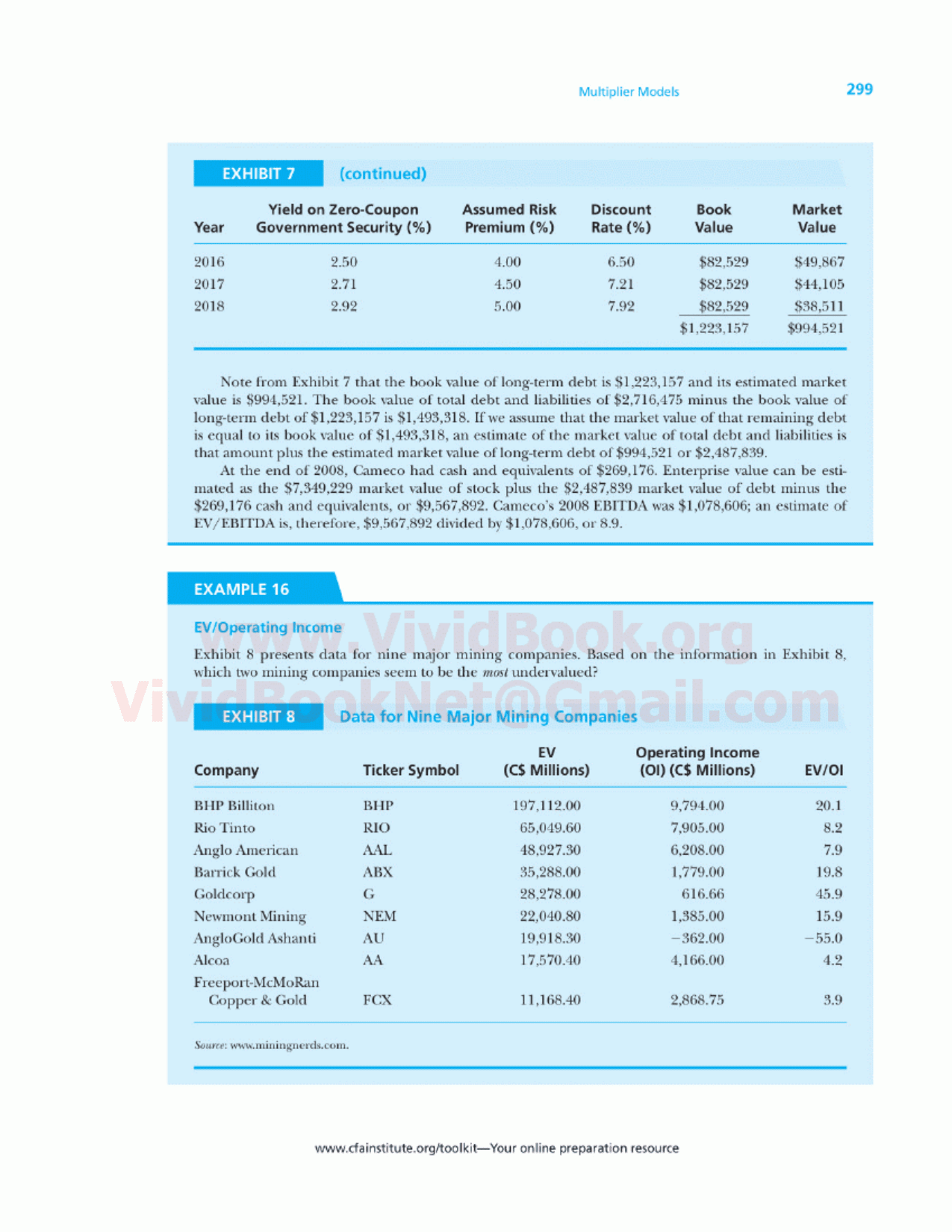 Multiplier Models 299

EXHIBIT 7 (continued)

| Year | Yield on Zero-Coupon Government Security (%) | Assumed Risk Premium (%) | Discount Rate (%) | Book Value | Market Value |
|---|---|---|---|---|---|
| 2016 | 2.50 | 4.00 | 6.50 | \$82,529 | \$49,867 |
| 2017 | 2.71 | 4.50 | 7.21 | \$82,529 | \$44,105 |
| 2018 | 2.92 | 5.00 | 7.92 | \$82,529 | \$38,511 |
| | | | | \$1,223,157 | \$994,521 |

Note from Exhibit 7 that the book value of long-term debt is \$1,223,157 and its estimated market value is \$994,521. The book value of total debt and liabilities of \$2,716,475 minus the book value of long-term debt of \$1,223,157 is \$1,493,318. If we assume that the market value of that remaining debt is equal to its book value of \$1,493,318, an estimate of the market value of total debt and liabilities is that amount plus the estimated market value of long-term debt of \$994,521 or \$2,487,839.

At the end of 2008, Cameco had cash and equivalents of \$269,176. Enterprise value can be estimated as the \$7,349,229 market value of stock plus the \$2,487,839 market value of debt minus the \$269,176 cash and equivalents, or \$9,567,892. Cameco's 2008 EBITDA was \$1,078,606; an estimate of EV/EBITDA is, therefore, \$9,567,892 divided by \$1,078,606, or 8.9.

EXAMPLE 16

EV/Operating Income

www.VividBook.org

Exhibit 8 presents data for nine major mining companies. Based on the information in Exhibit 8, which two mining companies seem to be the most undervalued?

VividBookNet@Gmail.com

EXHIBIT 8 Data for Nine Major Mining Companies

| Company | Ticker Symbol | EV (C\$ Millions) | Operating Income (OI) (C\$ Millions) | EV/OI |
|---|---|---|---|---|
| BHP Billiton | BHP | 197,112.00 | 9,794.00 | 20.1 |
| Rio Tinto | RIO | 65,049.60 | 7,905.00 | 8.2 |
| Anglo American | AAL | 48,927.30 | 6,208.00 | 7.9 |
| Barrick Gold | ABX | 35,288.00 | 1,779.00 | 19.8 |
| Goldcorp | G | 28,278.00 | 616.66 | 45.9 |
| Newmont Mining | NEM | 22,040.80 | 1,385.00 | 15.9 |
| AngloGold Ashanti | AU | 19,918.30 | −362.00 | −55.0 |
| Alcoa | AA | 17,570.40 | 4,166.00 | 4.2 |
| Freeport-McMoRan Copper & Gold | FCX | 11,168.40 | 2,868.75 | 3.9 |

Source: www.miningnerds.com.

www.cfainstitute.org/toolkit—Your online preparation resource